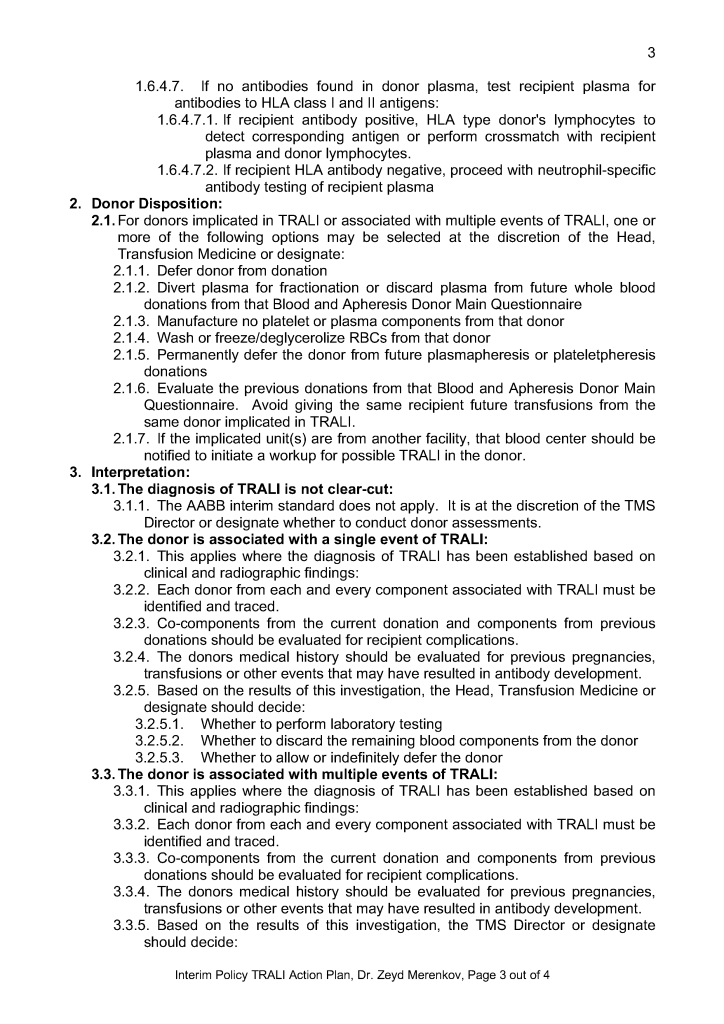 3

1.6.4.7. If no antibodies found in donor plasma, test recipient plasma for antibodies to HLA class I and II antigens:

1.6.4.7.1. If recipient antibody positive, HLA type donor's lymphocytes to detect corresponding antigen or perform crossmatch with recipient plasma and donor lymphocytes.

1.6.4.7.2. If recipient HLA antibody negative, proceed with neutrophil-specific antibody testing of recipient plasma

2. Donor Disposition:

2.1. For donors implicated in TRALI or associated with multiple events of TRALI, one or more of the following options may be selected at the discretion of the Head, Transfusion Medicine or designate:

2.1.1. Defer donor from donation

2.1.2. Divert plasma for fractionation or discard plasma from future whole blood donations from that Blood and Apheresis Donor Main Questionnaire

2.1.3. Manufacture no platelet or plasma components from that donor

2.1.4. Wash or freeze/deglycerolize RBCs from that donor

2.1.5. Permanently defer the donor from future plasmapheresis or plateletpheresis donations

2.1.6. Evaluate the previous donations from that Blood and Apheresis Donor Main Questionnaire. Avoid giving the same recipient future transfusions from the same donor implicated in TRALI.

2.1.7. If the implicated unit(s) are from another facility, that blood center should be notified to initiate a workup for possible TRALI in the donor.

3. Interpretation:

3.1. The diagnosis of TRALI is not clear-cut:

3.1.1. The AABB interim standard does not apply. It is at the discretion of the TMS Director or designate whether to conduct donor assessments.

3.2. The donor is associated with a single event of TRALI:

3.2.1. This applies where the diagnosis of TRALI has been established based on clinical and radiographic findings:

3.2.2. Each donor from each and every component associated with TRALI must be identified and traced.

3.2.3. Co-components from the current donation and components from previous donations should be evaluated for recipient complications.

3.2.4. The donors medical history should be evaluated for previous pregnancies, transfusions or other events that may have resulted in antibody development.

3.2.5. Based on the results of this investigation, the Head, Transfusion Medicine or designate should decide:

3.2.5.1. Whether to perform laboratory testing

3.2.5.2. Whether to discard the remaining blood components from the donor

3.2.5.3. Whether to allow or indefinitely defer the donor

3.3. The donor is associated with multiple events of TRALI:

3.3.1. This applies where the diagnosis of TRALI has been established based on clinical and radiographic findings:

3.3.2. Each donor from each and every component associated with TRALI must be identified and traced.

3.3.3. Co-components from the current donation and components from previous donations should be evaluated for recipient complications.

3.3.4. The donors medical history should be evaluated for previous pregnancies, transfusions or other events that may have resulted in antibody development.

3.3.5. Based on the results of this investigation, the TMS Director or designate should decide:

Interim Policy TRALI Action Plan, Dr. Zeyd Merenkov, Page 3 out of 4